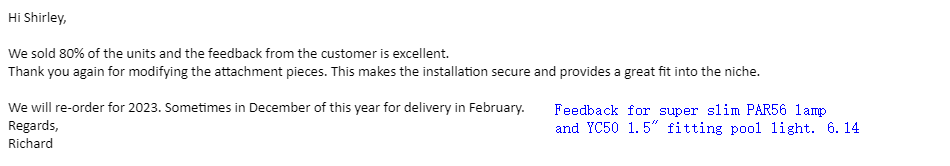 Hi Shirley,

We sold 80% of the units and the feedback from the customer is excellent.
Thank you again for modifying the attachment pieces. This makes the installation secure and provides a great fit into the niche.

We will re-order for 2023. Sometimes in December of this year for delivery in February.
Regards,
Richard

Feedback for super slim PAR56 lamp and YC50 1.5" fitting pool light. 6.14